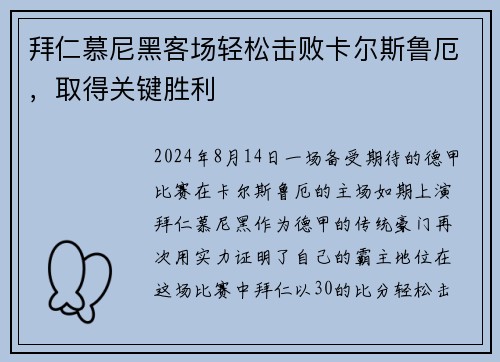 拜仁慕尼黑客场轻松击败卡尔斯鲁厄，取得关键胜利

2024年8月14日一场备受期待的德甲比赛在卡尔斯鲁厄的主场如期上演拜仁慕尼黑作为德甲的传统豪门再次用实力证明了自己的霸主地位在这场比赛中拜仁以30的比分轻松击